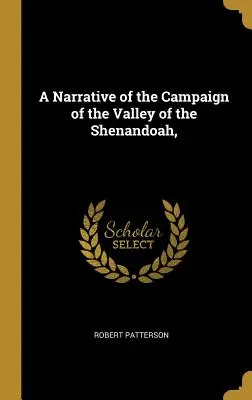 A Narrative of the Campaign of the Valley of the Shenandoah,

Scholar SELECT

ROBERT PATTERSON